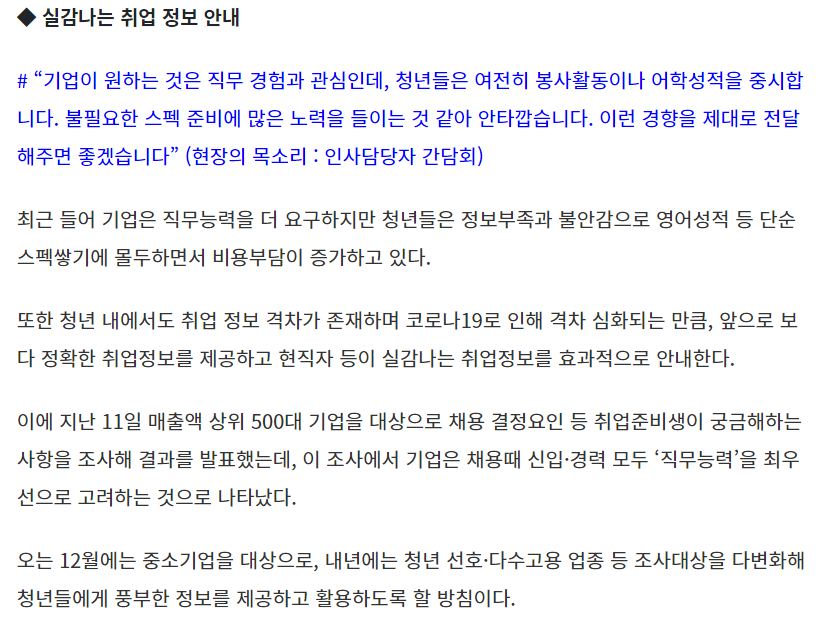 ◆ 실감나는 취업 정보 안내

# "기업이 원하는 것은 직무 경험과 관심인데, 청년들은 여전히 봉사활동이나 어학성적을 중시합니다. 불필요한 스펙 준비에 많은 노력을 들이는 것 같아 안타깝습니다. 이런 경향을 제대로 전달해주면 좋겠습니다" (현장의 목소리 : 인사담당자 간담회)

최근 들어 기업은 직무능력을 더 요구하지만 청년들은 정보부족과 불안감으로 영어성적 등 단순 스펙쌓기에 몰두하면서 비용부담이 증가하고 있다.

또한 청년 내에서도 취업 정보 격차가 존재하며 코로나19로 인해 격차 심화되는 만큼, 앞으로 보다 정확한 취업정보를 제공하고 현직자 등이 실감나는 취업정보를 효과적으로 안내한다.

이에 지난 11일 매출액 상위 500대 기업을 대상으로 채용 결정요인 등 취업준비생이 궁금해하는 사항을 조사해 결과를 발표했는데, 이 조사에서 기업은 채용때 신입·경력 모두 '직무능력'을 최우선으로 고려하는 것으로 나타났다.

오는 12월에는 중소기업을 대상으로, 내년에는 청년 선호·다수고용 업종 등 조사대상을 다변화해 청년들에게 풍부한 정보를 제공하고 활용하도록 할 방침이다.